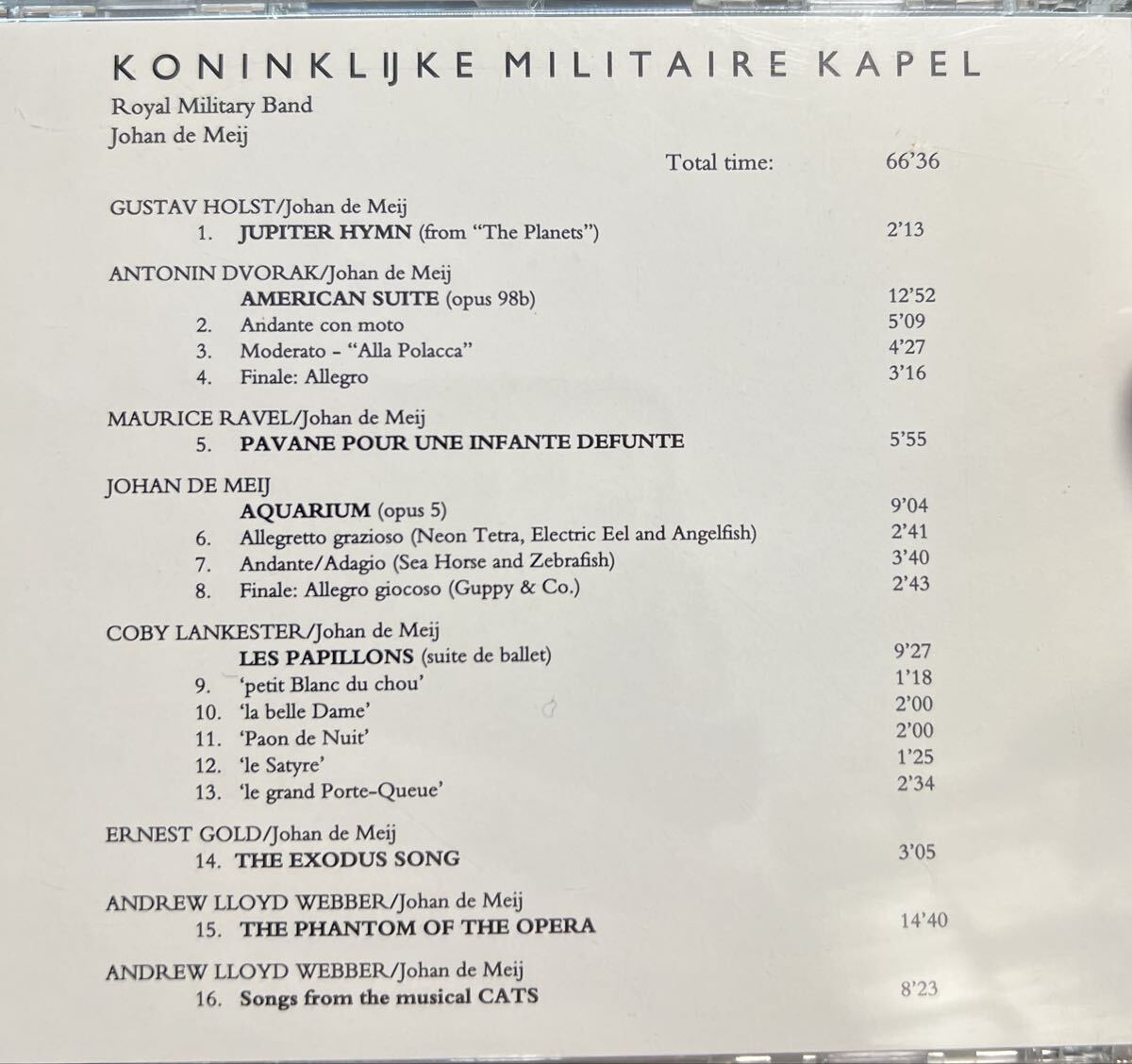 KONINKLIJKE MILITAIRE KAPEL

Royal Military Band
Johan de Meij

Total time: 66'36

GUSTAV HOLST/Johan de Meij
1. JUPITER HYMN (from "The Planets") 2'13

ANTONIN DVORAK/Johan de Meij
AMERICAN SUITE (opus 98b) 12'52
2. Andante con moto 5'09
3. Moderato - "Alla Polacca" 4'27
4. Finale: Allegro 3'16

MAURICE RAVEL/Johan de Meij
5. PAVANE POUR UNE INFANTE DEFUNTE 5'55

JOHAN DE MEIJ
AQUARIUM (opus 5) 9'04
6. Allegretto grazioso (Neon Tetra, Electric Eel and Angelfish) 2'41
7. Andante/Adagio (Sea Horse and Zebrafish) 3'40
8. Finale: Allegro giocoso (Guppy & Co.) 2'43

COBY LANKESTER/Johan de Meij
LES PAPILLONS (suite de ballet) 9'27
9. 'petit Blanc du chou' 1'18
10. 'la belle Dame' 2'00
11. 'Paon de Nuit' 2'00
12. 'le Satyre' 1'25
13. 'le grand Porte-Queue' 2'34

ERNEST GOLD/Johan de Meij
14. THE EXODUS SONG 3'05

ANDREW LLOYD WEBBER/Johan de Meij
15. THE PHANTOM OF THE OPERA 14'40

ANDREW LLOYD WEBBER/Johan de Meij
16. Songs from the musical CATS 8'23